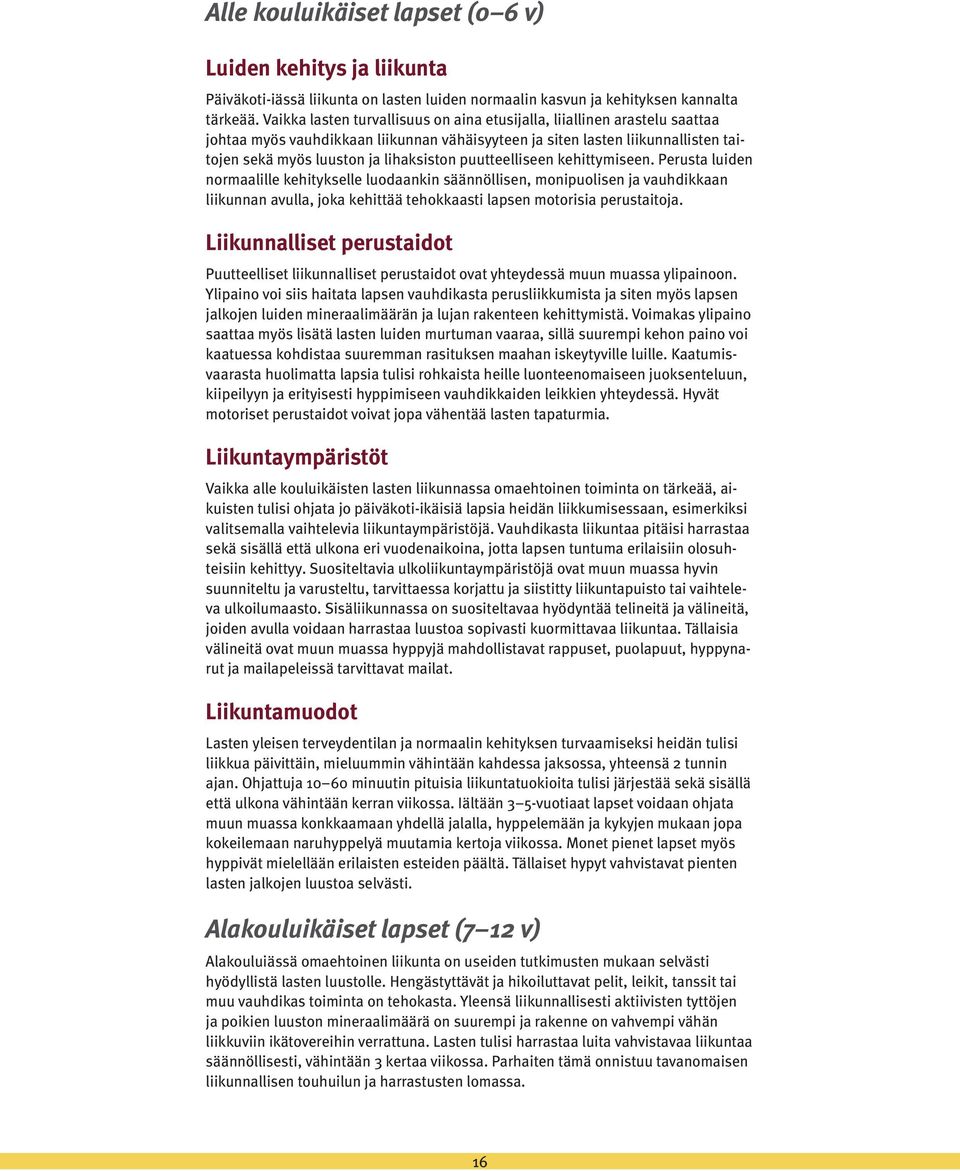 Alle kouluikäiset lapset (0–6 v)

Luiden kehitys ja liikunta

Päiväkoti-iässä liikunta on lasten luiden normaalin kasvun ja kehityksen kannalta tärkeää. Vaikka lasten turvallisuus on aina etusijalla, liiallinen arastelu saattaa johtaa myös vauhdikkaan liikunnan vähäisyyteen ja siten lasten liikunnallisten taitojen sekä myös luuston ja lihaksiston puutteelliseen kehittymiseen. Perusta luiden normaalille kehitykselle luodaankin säännöllisen, monipuolisen ja vauhdikkaan liikunnan avulla, joka kehittää tehokkaasti lapsen motorisia perustaitoja.

Liikunnalliset perustaidot

Puutteelliset liikunnalliset perustaidot ovat yhteydessä muun muassa ylipainoon. Ylipaino voi siis haitata lapsen vauhdikasta perusliikkumista ja siten myös lapsen jalkojen luiden mineraalimäärän ja lujan rakenteen kehittymistä. Voimakas ylipaino saattaa myös lisätä lasten luiden murtuman vaaraa, sillä suurempi kehon paino voi kaatuessa kohdistaa suuremman rasituksen maahan iskeytyville luille. Kaatumisvaarasta huolimatta lapsia tulisi rohkaista heille luonteenomaiseen juoksenteluun, kiipeilyyn ja erityisesti hyppimiseen vauhdikkaiden leikkien yhteydessä. Hyvät motoriset perustaidot voivat jopa vähentää lasten tapaturmia.

Liikuntaympäristöt

Vaikka alle kouluikäisten lasten liikunnassa omaehtoinen toiminta on tärkeää, aikuisten tulisi ohjata jo päiväkoti-ikäisiä lapsia heidän liikkumisessaan, esimerkiksi valitsemalla vaihtelevia liikuntaympäristöjä. Vauhdikasta liikuntaa pitäisi harrastaa sekä sisällä että ulkona eri vuodenaikoina, jotta lapsen tuntuma erilaisiin olosuhteisiin kehittyy. Suositeltavia ulkoliikuntaympäristöjä ovat muun muassa hyvin suunniteltu ja varusteltu, tarvittaessa korjattu ja siistitty liikuntapuisto tai vaihteleva ulkoilumaasto. Sisäliikunnassa on suositeltavaa hyödyntää telineitä ja välineitä, joiden avulla voidaan harrastaa luustoa sopivasti kuormittavaa liikuntaa. Tällaisia välineitä ovat muun muassa hyppyjä mahdollistavat rappuset, puolapuut, hyppynarut ja mailapeleissä tarvittavat mailat.

Liikuntamuodot

Lasten yleisen terveydentilan ja normaalin kehityksen turvaamiseksi heidän tulisi liikkua päivittäin, mieluummin vähintään kahdessa jaksossa, yhteensä 2 tunnin ajan. Ohjattuja 10–60 minuutin pituisia liikuntatuokioita tulisi järjestää sekä sisällä että ulkona vähintään kerran viikossa. Iältään 3–5-vuotiaat lapset voidaan ohjata muun muassa konkkaamaan yhdellä jalalla, hyppelemään ja kykyjen mukaan jopa kokeilemaan naruhyppelyä muutamia kertoja viikossa. Monet pienet lapset myös hyppivät mielellään erilaisten esteiden päältä. Tällaiset hypyt vahvistavat pienten lasten jalkojen luustoa selvästi.

Alakouluikäiset lapset (7–12 v)

Alakouluiässä omaehtoinen liikunta on useiden tutkimusten mukaan selvästi hyödyllistä lasten luustolle. Hengästyttävät ja hikoiluttavat pelit, leikit, tanssit tai muu vauhdikas toiminta on tehokasta. Yleensä liikunnallisesti aktiivisten tyttöjen ja poikien luuston mineraalimäärä on suurempi ja rakenne on vahvempi vähän liikkuviin ikätovereihin verrattuna. Lasten tulisi harrastaa luita vahvistavaa liikuntaa säännöllisesti, vähintään 3 kertaa viikossa. Parhaiten tämä onnistuu tavanomaisen liikunnallisen touhuilun ja harrastusten lomassa.

16